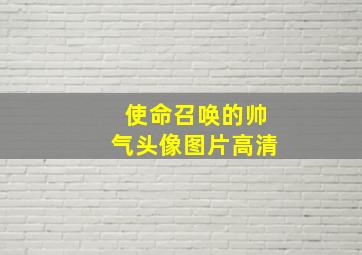 使命召唤的帅气头像图片高清